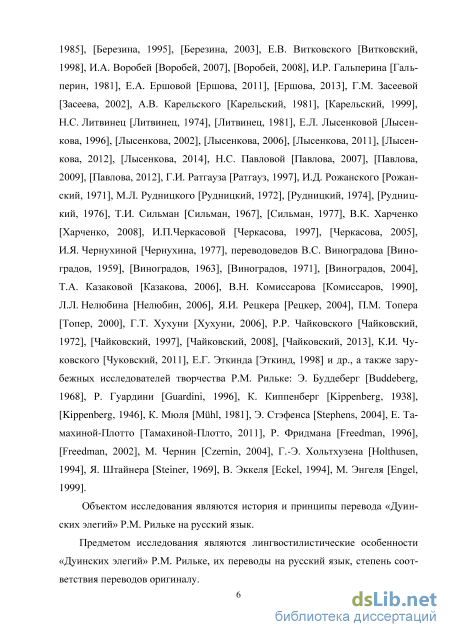 1985], [Березина, 1995], [Березина, 2003], Е.В. Витковского [Витковский, 1998], И.А. Воробей [Воробей, 2007], [Воробей, 2008], И.Р. Гальперина [Гальперин, 1981], Е.А. Ершовой [Ершова, 2011], [Ершова, 2013], Г.М. Засеевой [Засеева, 2002], А.В. Карельского [Карельский, 1981], [Карельский, 1999], Н.С. Литвинец [Литвинец, 1974], [Литвинец, 1981], Е.Л. Лысенковой [Лысенкова, 1996], [Лысенкова, 2002], [Лысенкова, 2006], [Лысенкова, 2011], [Лысенкова, 2012], [Лысенкова, 2014], Н.С. Павловой [Павлова, 2007], [Павлова, 2009], [Павлова, 2012], Г.И. Ратгауза [Ратгауз, 1997], И.Д. Рожанского [Рожанский, 1971], М.Л. Рудницкого [Рудницкий, 1972], [Рудницкий, 1974], [Рудницкий, 1976], Т.И. Сильман [Сильман, 1967], [Сильман, 1977], В.К. Харченко [Харченко, 2008], И.П.Черкасовой [Черкасова, 1997], [Черкасова, 2005], И.Я. Чернухиной [Чернухина, 1977], переводоведов В.С. Виноградова [Виноградов, 1959], [Виноградов, 1963], [Виноградов, 1971], [Виноградов, 2004], Т.А. Казаковой [Казакова, 2006], В.Н. Комиссарова [Комиссаров, 1990], Л.Л. Нелюбина [Нелюбин, 2006], Я.И. Рецкера [Рецкер, 2004], П.М. Топера [Топер, 2000], Г.Т. Хухуни [Хухуни, 2006], Р.Р. Чайковского [Чайковский, 1972], [Чайковский, 1997], [Чайковский, 2008], [Чайковский, 2013], К.И. Чуковского [Чуковский, 2011], Е.Г. Эткинда [Эткинд, 1998] и др., а также зарубежных исследователей творчества Р.М. Рильке: Э. Буддеберг [Buddeberg, 1968], Р. Гуардини [Guardini, 1996], К. Киппенберг [Kippenberg, 1938], [Kippenberg, 1946], К. Мюля [Mühl, 1981], Э. Стэфенса [Stephens, 2004], Е. Тамахиной-Плотто [Тамахиной-Плотто, 2011], Р. Фридмана [Freedman, 1996], [Freedman, 2002], М. Чернин [Czernin, 2004], Г.-Э. Хольтхузена [Holthusen, 1994], Я. Штайнера [Steiner, 1969], В. Эккеля [Eckel, 1994], М. Энгеля [Engel, 1999].

Объектом исследования являются история и принципы перевода «Дуинских элегий» Р.М. Рильке на русский язык.

Предметом исследования являются лингвостилистические особенности «Дуинских элегий» Р.М. Рильке, их переводы на русский язык, степень соответствия переводов оригиналу.

6

dsLib.net
библиотека диссертаций